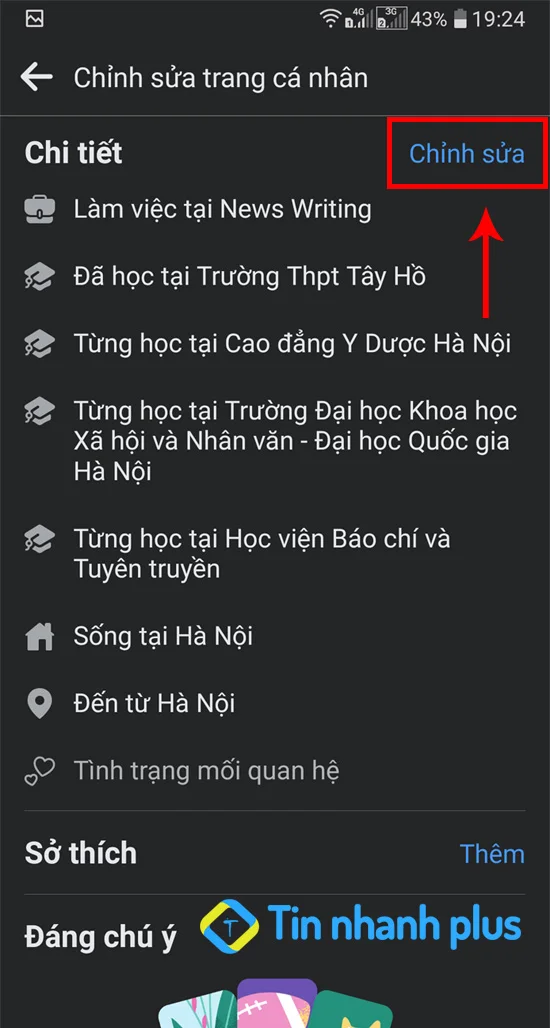 4G 3G 43% 19:24

Chỉnh sửa trang cá nhân

Chi tiết

Chỉnh sửa

Làm việc tại News Writing

Đã học tại Trường Thpt Tây Hồ

Từng học tại Cao đẳng Y Dược Hà Nội

Từng học tại Trường Đại học Khoa học Xã hội và Nhân văn - Đại học Quốc gia Hà Nội

Từng học tại Học viện Báo chí và Tuyên truyền

Sống tại Hà Nội

Đến từ Hà Nội

Tình trạng mối quan hệ

Sở thích

Thêm

Đáng chú ý

Tin nhanh plus